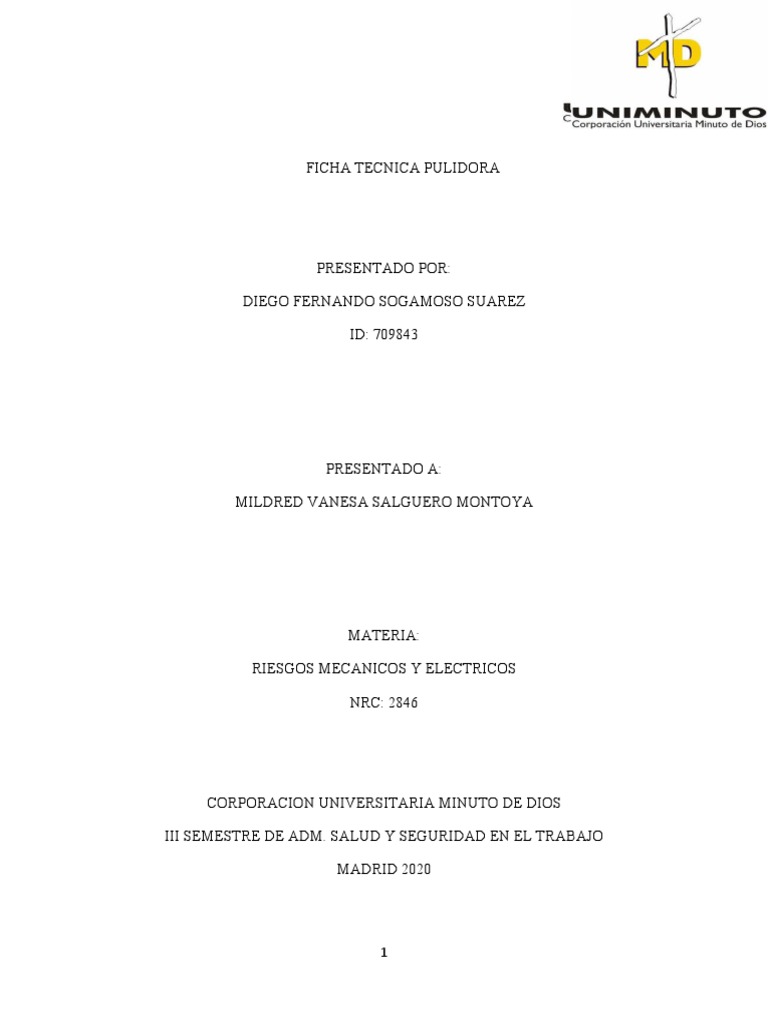 MD
UNIMINUTO
Corporación Universitaria Minuto de Dios

FICHA TECNICA PULIDORA

PRESENTADO POR:

DIEGO FERNANDO SOGAMOSO SUAREZ

ID: 709843

PRESENTADO A:

MILDRED VANESA SALGUERO MONTOYA

MATERIA:

RIESGOS MECANICOS Y ELECTRICOS

NRC: 2846

CORPORACION UNIVERSITARIA MINUTO DE DIOS

III SEMESTRE DE ADM. SALUD Y SEGURIDAD EN EL TRABAJO

MADRID 2020

1